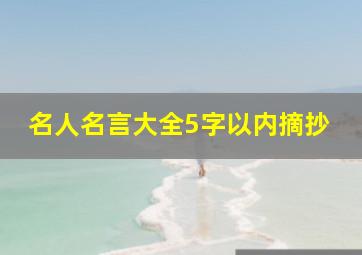 名人名言大全5字以内摘抄